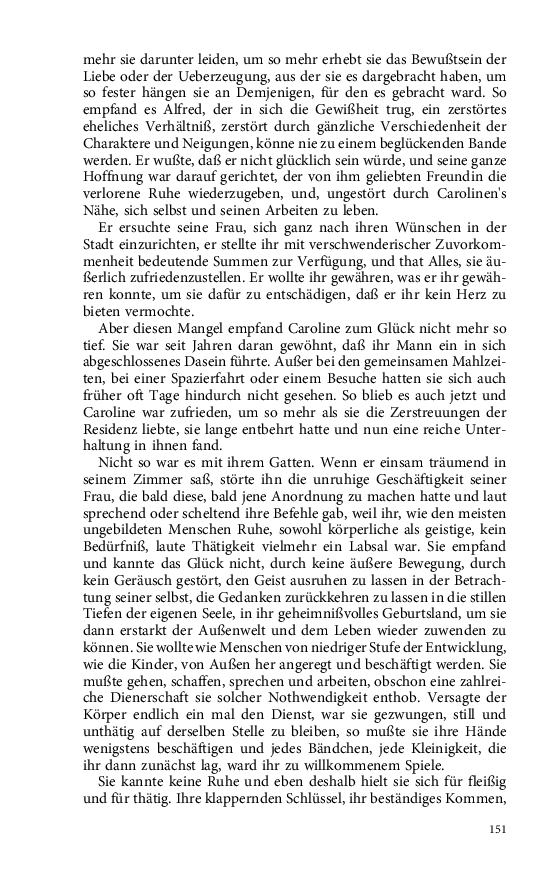 mehr sie darunter leiden, um so mehr erhebt sie das Bewußtsein der Liebe oder der Ueberzeugung, aus der sie es dargebracht haben, um so fester hängen sie an Demjenigen, für den es gebracht ward. So empfand es Alfred, der in sich die Gewißheit trug, ein zerstörtes eheliches Verhältniß, zerstört durch gänzliche Verschiedenheit der Charaktere und Neigungen, könne nie zu einem beglückenden Bande werden. Er wußte, daß er nicht glücklich sein würde, und seine ganze Hoffnung war darauf gerichtet, der von ihm geliebten Freundin die verlorene Ruhe wiederzugeben, und, ungestört durch Carolinen's Nähe, sich selbst und seinen Arbeiten zu leben.

Er ersuchte seine Frau, sich ganz nach ihren Wünschen in der Stadt einzurichten, er stellte ihr mit verschwenderischer Zuvorkommenheit bedeutende Summen zur Verfügung, und that Alles, sie äußerlich zufriedenzustellen. Er wollte ihr gewähren, was er ihr gewähren konnte, um sie dafür zu entschädigen, daß er ihr kein Herz zu bieten vermochte.

Aber diesen Mangel empfand Caroline zum Glück nicht mehr so tief. Sie war seit Jahren daran gewöhnt, daß ihr Mann ein in sich abgeschlossenes Dasein führte. Außer bei den gemeinsamen Mahlzeiten, bei einer Spazierfahrt oder einem Besuche hatten sie sich auch früher oft Tage hindurch nicht gesehen. So blieb es auch jetzt und Caroline war zufrieden, um so mehr als sie die Zerstreuungen der Residenz liebte, sie lange entbehrt hatte und nun eine reiche Unterhaltung in ihnen fand.

Nicht so war es mit ihrem Gatten. Wenn er einsam träumend in seinem Zimmer saß, störte ihn die unruhige Geschäftigkeit seiner Frau, die bald diese, bald jene Anordnung zu machen hatte und laut sprechend oder scheltend ihre Befehle gab, weil ihr, wie den meisten ungebildeten Menschen Ruhe, sowohl körperliche als geistige, kein Bedürfniß, laute Thätigkeit vielmehr ein Labsal war. Sie empfand und kannte das Glück nicht, durch keine äußere Bewegung, durch kein Geräusch gestört, den Geist ausruhen zu lassen in der Betrachtung seiner selbst, die Gedanken zurückkehren zu lassen in die stillen Tiefen der eigenen Seele, in ihr geheimnißvolles Geburtsland, um sie dann erstarkt der Außenwelt und dem Leben wieder zuwenden zu können. Sie wollte wie Menschen von niedriger Stufe der Entwicklung, wie die Kinder, von Außen her angeregt und beschäftigt werden. Sie mußte gehen, schaffen, sprechen und arbeiten, obschon eine zahlreiche Dienerschaft sie solcher Nothwendigkeit enthob. Versagte der Körper endlich ein mal den Dienst, war sie gezwungen, still und unthätig auf derselben Stelle zu bleiben, so mußte sie ihre Hände wenigstens beschäftigen und jedes Bändchen, jede Kleinigkeit, die ihr dann zunächst lag, ward ihr zu willkommenem Spiele.

Sie kannte keine Ruhe und eben deshalb hielt sie sich für fleißig und für thätig. Ihre klappernden Schlüssel, ihr beständiges Kommen,

151